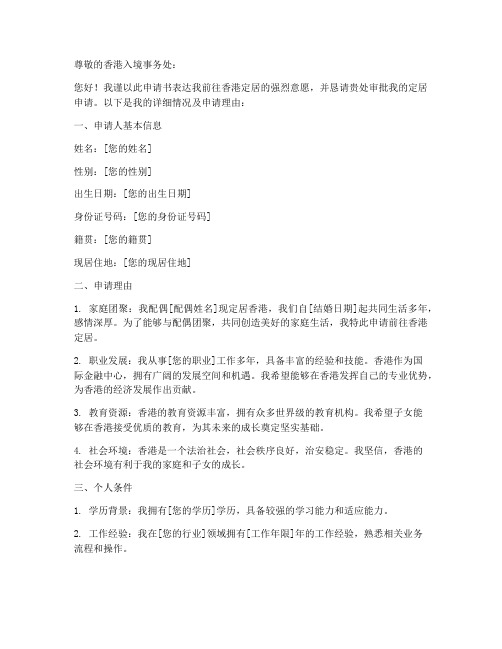 尊敬的香港入境事务处：

您好！我谨以此申请书表达我前往香港定居的强烈意愿，并恳请贵处审批我的定居申请。以下是我的详细情况及申请理由：

一、申请人基本信息

姓名：[您的姓名]

性别：[您的性别]

出生日期：[您的出生日期]

身份证号码：[您的身份证号码]

籍贯：[您的籍贯]

现居住地：[您的现居住地]

二、申请理由

1. 家庭团聚：我配偶[配偶姓名]现定居香港，我们自[结婚日期]起共同生活多年，感情深厚。为了能够与配偶团聚，共同创造美好的家庭生活，我特此申请前往香港定居。

2. 职业发展：我从事[您的职业]工作多年，具备丰富的经验和技能。香港作为国际金融中心，拥有广阔的发展空间和机遇。我希望能够在香港发挥自己的专业优势，为香港的经济发展作出贡献。

3. 教育资源：香港的教育资源丰富，拥有众多世界级的教育机构。我希望子女能够在香港接受优质的教育，为其未来的成长奠定坚实基础。

4. 社会环境：香港是一个法治社会，社会秩序良好，治安稳定。我坚信，香港的社会环境有利于我的家庭和子女的成长。

三、个人条件

1. 学历背景：我拥有[您的学历]学历，具备较强的学习能力和适应能力。

2. 工作经验：我在[您的行业]领域拥有[工作年限]年的工作经验，熟悉相关业务流程和操作。